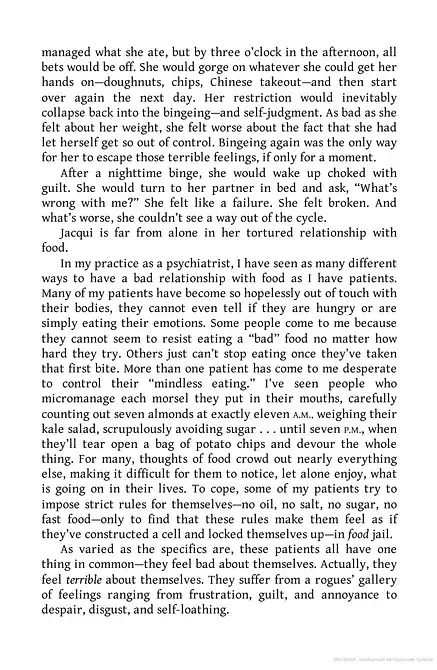 managed what she ate, but by three o'clock in the afternoon, all bets would be off. She would gorge on whatever she could get her hands on—doughnuts, chips, Chinese takeout—and then start over again the next day. Her restriction would inevitably collapse back into the bingeing—and self-judgment. As bad as she felt about her weight, she felt worse about the fact that she had let herself get so out of control. Bingeing again was the only way for her to escape those terrible feelings, if only for a moment.

After a nighttime binge, she would wake up choked with guilt. She would turn to her partner in bed and ask, "What's wrong with me?" She felt like a failure. She felt broken. And what's worse, she couldn't see a way out of the cycle.

Jacqui is far from alone in her tortured relationship with food.

In my practice as a psychiatrist, I have seen as many different ways to have a bad relationship with food as I have patients. Many of my patients have become so hopelessly out of touch with their bodies, they cannot even tell if they are hungry or are simply eating their emotions. Some people come to me because they cannot seem to resist eating a "bad" food no matter how hard they try. Others just can't stop eating once they've taken that first bite. More than one patient has come to me desperate to control their "mindless eating." I've seen people who micromanage each morsel they put in their mouths, carefully counting out seven almonds at exactly eleven A.M., weighing their kale salad, scrupulously avoiding sugar . . . until seven P.M., when they'll tear open a bag of potato chips and devour the whole thing. For many, thoughts of food crowd out nearly everything else, making it difficult for them to notice, let alone enjoy, what is going on in their lives. To cope, some of my patients try to impose strict rules for themselves—no oil, no salt, no sugar, no fast food—only to find that these rules make them feel as if they've constructed a cell and locked themselves up—in food jail.

As varied as the specifics are, these patients all have one thing in common—they feel bad about themselves. Actually, they feel terrible about themselves. They suffer from a rogues' gallery of feelings ranging from frustration, guilt, and annoyance to despair, disgust, and self-loathing.

Материал, защищенный авторским правом